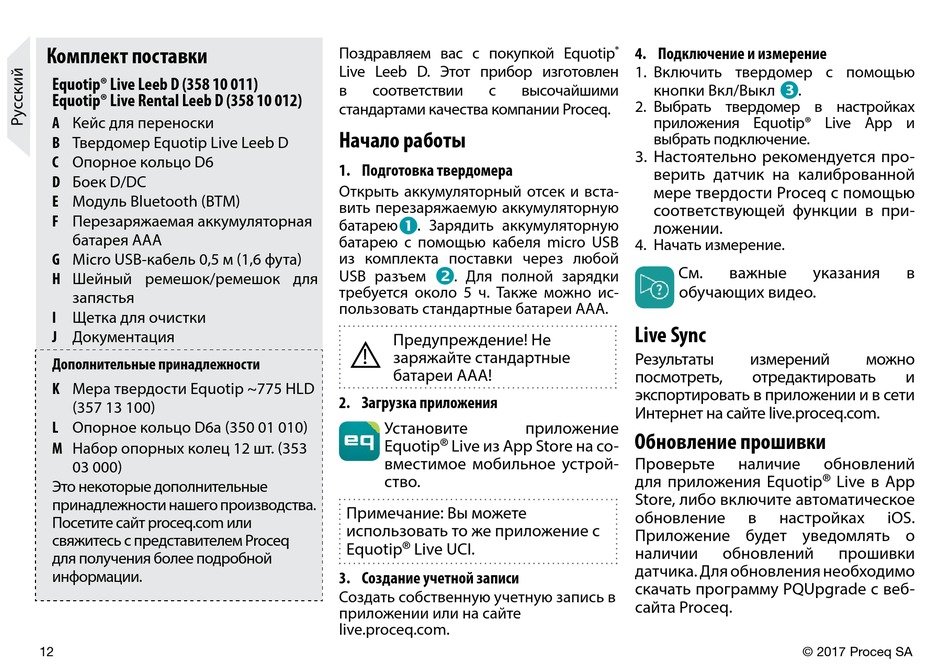 Русский

Комплект поставки

Equotip® Live Leeb D (358 10 011)
Equotip® Live Rental Leeb D (358 10 012)

A Кейс для переноски
B Твердомер Equotip Live Leeb D
C Опорное кольцо D6
D Боек D/DC
E Модуль Bluetooth (BTM)
F Перезаряжаемая аккумуляторная батарея AAA
G Micro USB-кабель 0,5 м (1,6 фута)
H Шейный ремешок/ремешок для запястья
I Щетка для очистки
J Документация

Дополнительные принадлежности

K Мера твердости Equotip ~775 HLD (357 13 100)
L Опорное кольцо D6a (350 01 010)
M Набор опорных колец 12 шт. (353 03 000)

Это некоторые дополнительные принадлежности нашего производства. Посетите сайт proceq.com или свяжитесь с представителем Proceq для получения более подробной информации.

Поздравляем вас с покупкой Equotip® Live Leeb D. Этот прибор изготовлен в соответствии с высочайшими стандартами качества компании Proceq.

Начало работы

1. Подготовка твердомера

Открыть аккумуляторный отсек и вставить перезаряжаемую аккумуляторную батарею 1. Зарядить аккумуляторную батарею с помощью кабеля micro USB из комплекта поставки через любой USB разъем 2. Для полной зарядки требуется около 5 ч. Также можно использовать стандартные батареи AAA.

Предупреждение! Не заряжайте стандартные батареи AAA!

2. Загрузка приложения

eq Установите приложение Equotip® Live из App Store на совместимое мобильное устройство.

Примечание: Вы можете использовать то же приложение с Equotip® Live UCI.

3. Создание учетной записи

Создать собственную учетную запись в приложении или на сайте live.proceq.com.

4. Подключение и измерение

1. Включить твердомер с помощью кнопки Вкл/Выкл 3.
2. Выбрать твердомер в настройках приложения Equotip® Live App и выбрать подключение.
3. Настоятельно рекомендуется проверить датчик на калиброванной мере твердости Proceq с помощью соответствующей функции в приложении.
4. Начать измерение.

См. важные указания в обучающих видео.

Live Sync

Результаты измерений можно посмотреть, отредактировать и экспортировать в приложении и в сети Интернет на сайте live.proceq.com.

Обновление прошивки

Проверьте наличие обновлений для приложения Equotip® Live в App Store, либо включите автоматическое обновление в настройках iOS. Приложение будет уведомлять о наличии обновлений прошивки датчика. Для обновления необходимо скачать программу PQUpgrade с веб-сайта Proceq.

12

© 2017 Proceq SA